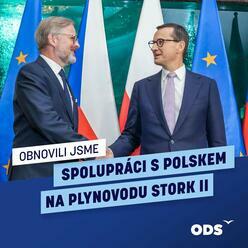 OBNOVILI JSME
SPOLUPRÁCI S POLSKEM
NA PLYNOVODU STORK II

ODS